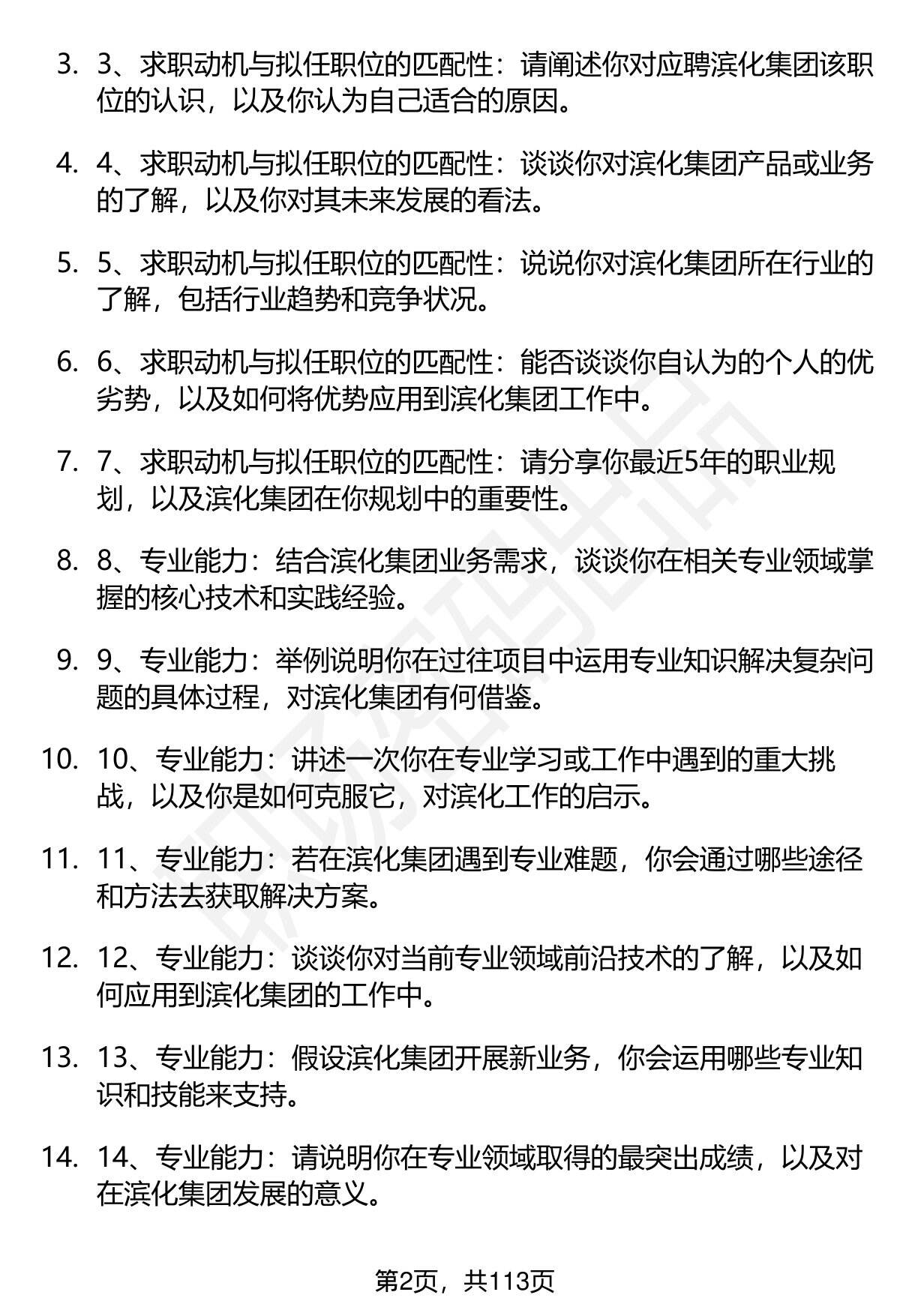 3. 3、求职动机与拟任职位的匹配性：请阐述你对应聘滨化集团该职位的认识，以及你认为自己适合的原因。

4. 4、求职动机与拟任职位的匹配性：谈谈你对滨化集团产品或业务的了解，以及你对其未来发展的看法。

5. 5、求职动机与拟任职位的匹配性：说说你对滨化集团所在行业的了解，包括行业趋势和竞争状况。

6. 6、求职动机与拟任职位的匹配性：能否谈谈你自认为的个人的优劣势，以及如何将优势应用到滨化集团工作中。

7. 7、求职动机与拟任职位的匹配性：请分享你最近5年的职业规划，以及滨化集团在你规划中的重要性。

8. 8、专业能力：结合滨化集团业务需求，谈谈你在相关专业领域掌握的核心技术和实践经验。

9. 9、专业能力：举例说明你在过往项目中运用专业知识解决复杂问题的具体过程，对滨化集团有何借鉴。

10. 10、专业能力：讲述一次你在专业学习或工作中遇到的重大挑战，以及你是如何克服它，对滨化工作的启示。

11. 11、专业能力：若在滨化集团遇到专业难题，你会通过哪些途径和方法去获取解决方案。

12. 12、专业能力：谈谈你对当前专业领域前沿技术的了解，以及如何应用到滨化集团的工作中。

13. 13、专业能力：假设滨化集团开展新业务，你会运用哪些专业知识和技能来支持。

14. 14、专业能力：请说明你在专业领域取得的最突出成绩，以及对在滨化集团发展的意义。

第2页，共113页